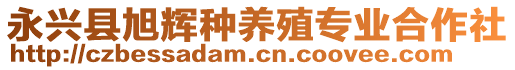 永兴县旭辉种养殖专业合作社
http://czbessadam.cn.coovee.com